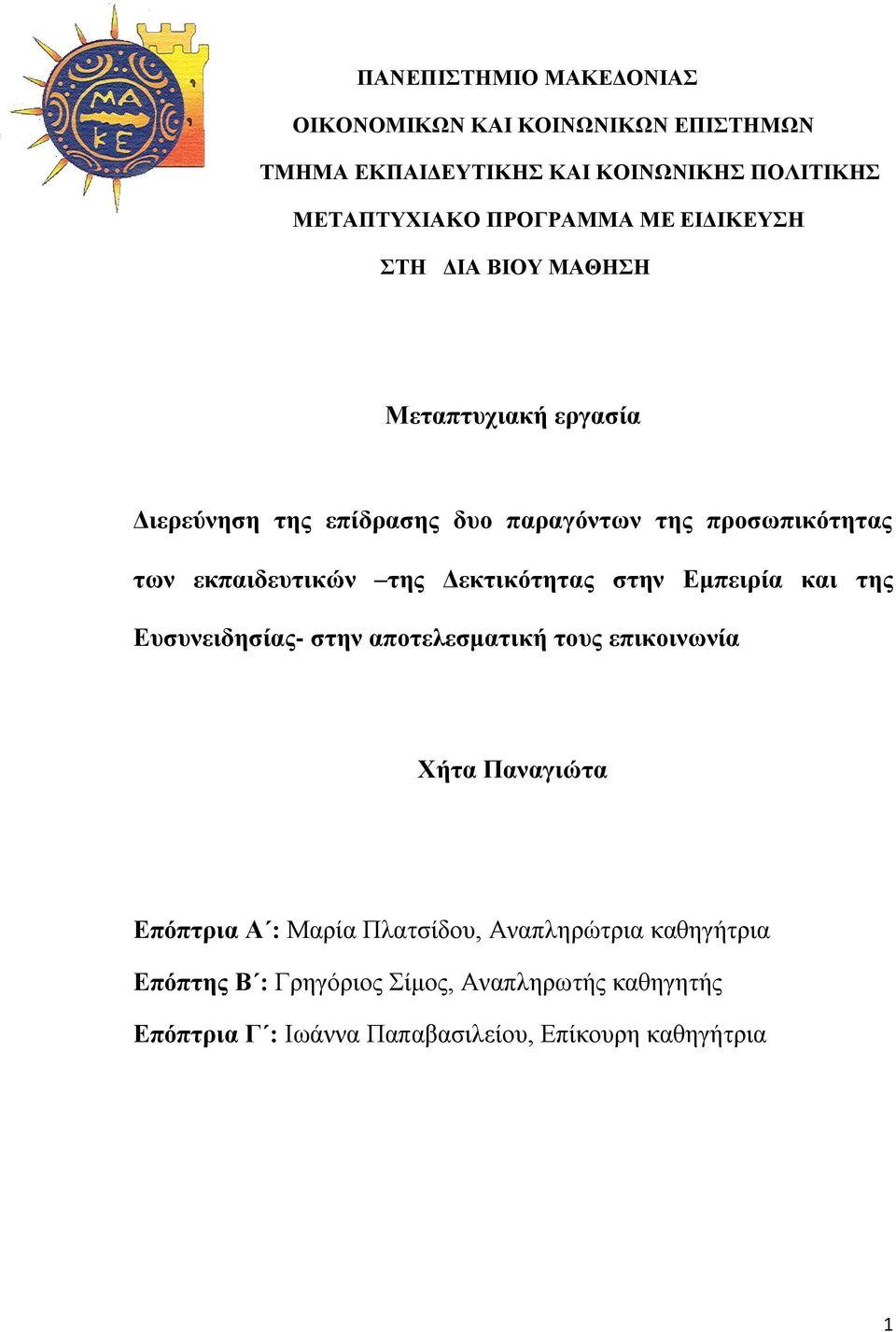 ΜΑ
ΚΕ

ΠΑΝΕΠΙΣΤΗΜΙΟ ΜΑΚΕΔΟΝΙΑΣ
ΟΙΚΟΝΟΜΙΚΩΝ ΚΑΙ ΚΟΙΝΩΝΙΚΩΝ ΕΠΙΣΤΗΜΩΝ
ΤΜΗΜΑ ΕΚΠΑΙΔΕΥΤΙΚΗΣ ΚΑΙ ΚΟΙΝΩΝΙΚΗΣ ΠΟΛΙΤΙΚΗΣ
ΜΕΤΑΠΤΥΧΙΑΚΟ ΠΡΟΓΡΑΜΜΑ ΜΕ ΕΙΔΙΚΕΥΣΗ
ΣΤΗ ΔΙΑ ΒΙΟΥ ΜΑΘΗΣΗ

Μεταπτυχιακή εργασία

Διερεύνηση της επίδρασης δυο παραγόντων της προσωπικότητας των εκπαιδευτικών –της Δεκτικότητας στην Εμπειρία και της Ευσυνειδησίας- στην αποτελεσματική τους επικοινωνία

Χήτα Παναγιώτα

Επόπτρια Α΄: Μαρία Πλατσίδου, Αναπληρώτρια καθηγήτρια

Επόπτης Β΄: Γρηγόριος Σίμος, Αναπληρωτής καθηγητής

Επόπτρια Γ΄: Ιωάννα Παπαβασιλείου, Επίκουρη καθηγήτρια

1